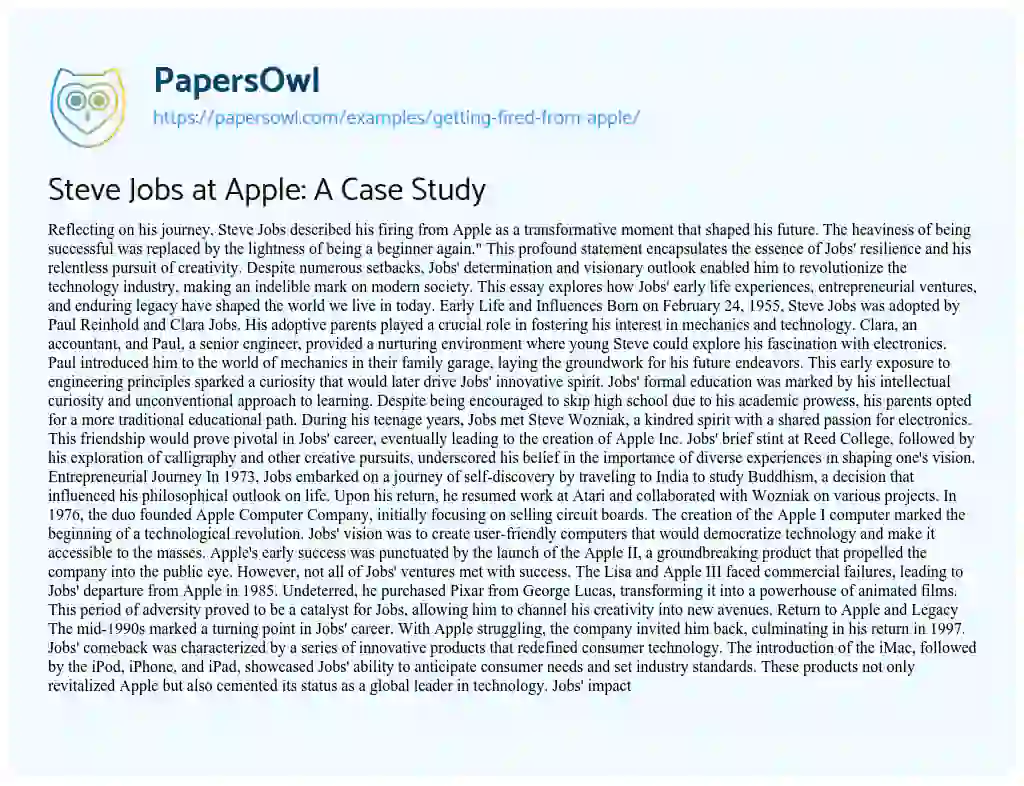 PapersOwl
https://papersowl.com/examples/getting-fired-from-apple/

Steve Jobs at Apple: A Case Study

Reflecting on his journey, Steve Jobs described his firing from Apple as a transformative moment that shaped his future. The heaviness of being successful was replaced by the lightness of being a beginner again." This profound statement encapsulates the essence of Jobs' resilience and his relentless pursuit of creativity. Despite numerous setbacks, Jobs' determination and visionary outlook enabled him to revolutionize the technology industry, making an indelible mark on modern society. This essay explores how Jobs' early life experiences, entrepreneurial ventures, and enduring legacy have shaped the world we live in today. Early Life and Influences Born on February 24, 1955, Steve Jobs was adopted by Paul Reinhold and Clara Jobs. His adoptive parents played a crucial role in fostering his interest in mechanics and technology. Clara, an accountant, and Paul, a senior engineer, provided a nurturing environment where young Steve could explore his fascination with electronics. Paul introduced him to the world of mechanics in their family garage, laying the groundwork for his future endeavors. This early exposure to engineering principles sparked a curiosity that would later drive Jobs' innovative spirit. Jobs' formal education was marked by his intellectual curiosity and unconventional approach to learning. Despite being encouraged to skip high school due to his academic prowess, his parents opted for a more traditional educational path. During his teenage years, Jobs met Steve Wozniak, a kindred spirit with a shared passion for electronics. This friendship would prove pivotal in Jobs' career, eventually leading to the creation of Apple Inc. Jobs' brief stint at Reed College, followed by his exploration of calligraphy and other creative pursuits, underscored his belief in the importance of diverse experiences in shaping one's vision. Entrepreneurial Journey In 1973, Jobs embarked on a journey of self-discovery by traveling to India to study Buddhism, a decision that influenced his philosophical outlook on life. Upon his return, he resumed work at Atari and collaborated with Wozniak on various projects. In 1976, the duo founded Apple Computer Company, initially focusing on selling circuit boards. The creation of the Apple I computer marked the beginning of a technological revolution. Jobs' vision was to create user-friendly computers that would democratize technology and make it accessible to the masses. Apple's early success was punctuated by the launch of the Apple II, a groundbreaking product that propelled the company into the public eye. However, not all of Jobs' ventures met with success. The Lisa and Apple III faced commercial failures, leading to Jobs' departure from Apple in 1985. Undeterred, he purchased Pixar from George Lucas, transforming it into a powerhouse of animated films. This period of adversity proved to be a catalyst for Jobs, allowing him to channel his creativity into new avenues. Return to Apple and Legacy The mid-1990s marked a turning point in Jobs' career. With Apple struggling, the company invited him back, culminating in his return in 1997. Jobs' comeback was characterized by a series of innovative products that redefined consumer technology. The introduction of the iMac, followed by the iPod, iPhone, and iPad, showcased Jobs' ability to anticipate consumer needs and set industry standards. These products not only revitalized Apple but also cemented its status as a global leader in technology. Jobs' impact